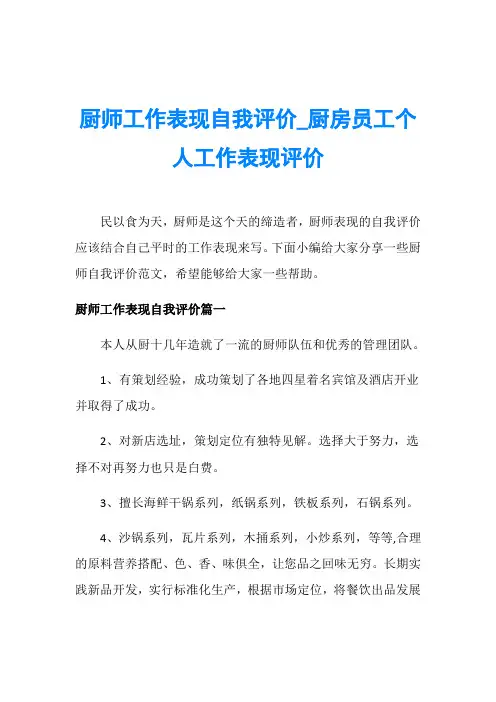 厨师工作表现自我评价_厨房员工个人工作表现评价

民以食为天，厨师是这个天的缔造者，厨师表现的自我评价应该结合自己平时的工作表现来写。下面小编给大家分享一些厨师自我评价范文，希望能够给大家一些帮助。

厨师工作表现自我评价篇一

本人从厨十几年造就了一流的厨师队伍和优秀的管理团队。

1、有策划经验，成功策划了各地四星着名宾馆及酒店开业并取得了成功。

2、对新店选址，策划定位有独特见解。选择大于努力，选择不对再努力也只是白费。

3、擅长海鲜干锅系列，纸锅系列，铁板系列，石锅系列。

4、沙锅系列，瓦片系列，木捅系列，小炒系列，等等,合理的原料营养搭配、色、香、味俱全，让您品之回味无穷。长期实践新品开发，实行标准化生产，根据市场定位，将餐饮出品发展